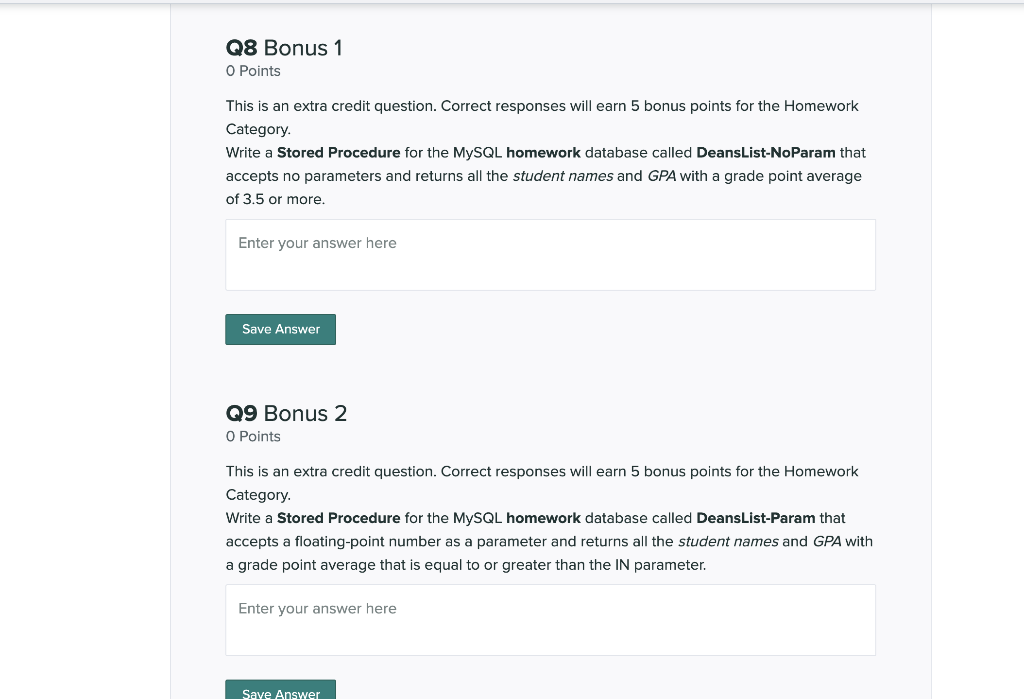 Q8 Bonus 1
0 Points

This is an extra credit question. Correct responses will earn 5 bonus points for the Homework Category.
Write a Stored Procedure for the MySQL homework database called DeansList-NoParam that accepts no parameters and returns all the student names and GPA with a grade point average of 3.5 or more.

Enter your answer here

Save Answer

Q9 Bonus 2
0 Points

This is an extra credit question. Correct responses will earn 5 bonus points for the Homework Category.
Write a Stored Procedure for the MySQL homework database called DeansList-Param that accepts a floating-point number as a parameter and returns all the student names and GPA with a grade point average that is equal to or greater than the IN parameter.

Enter your answer here

Save Answer